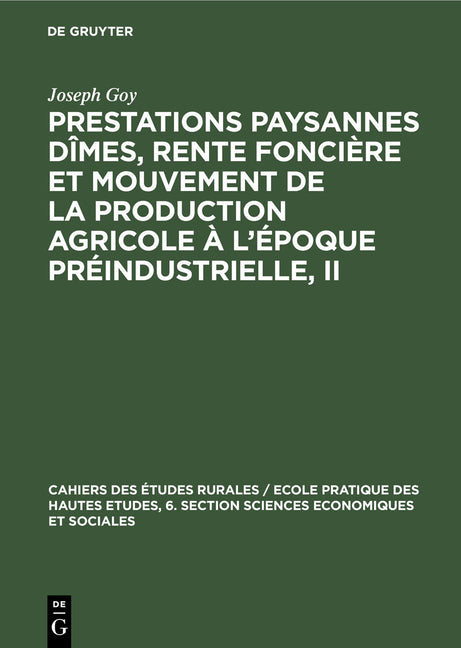 DE GRUYTER

Joseph Goy

PRESTATIONS PAYSANNES DÎMES, RENTE FONCIÈRE ET MOUVEMENT DE LA PRODUCTION AGRICOLE À L'ÉPOQUE PRÉINDUSTRIELLE, II

CAHIERS DES ÉTUDES RURALES / ECOLE PRATIQUE DES HAUTES ETUDES, 6. SECTION SCIENCES ECONOMIQUES ET SOCIALES

DE
G